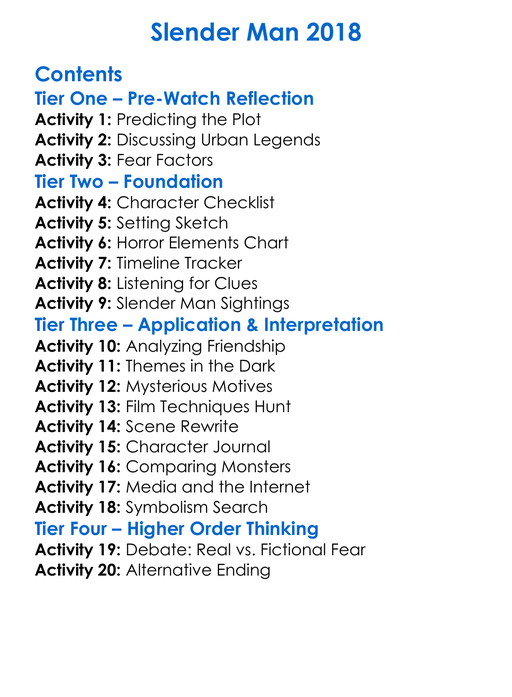 Slender Man 2018

Contents
Tier One – Pre-Watch Reflection
Activity 1: Predicting the Plot
Activity 2: Discussing Urban Legends
Activity 3: Fear Factors
Tier Two – Foundation
Activity 4: Character Checklist
Activity 5: Setting Sketch
Activity 6: Horror Elements Chart
Activity 7: Timeline Tracker
Activity 8: Listening for Clues
Activity 9: Slender Man Sightings
Tier Three – Application & Interpretation
Activity 10: Analyzing Friendship
Activity 11: Themes in the Dark
Activity 12: Mysterious Motives
Activity 13: Film Techniques Hunt
Activity 14: Scene Rewrite
Activity 15: Character Journal
Activity 16: Comparing Monsters
Activity 17: Media and the Internet
Activity 18: Symbolism Search
Tier Four – Higher Order Thinking
Activity 19: Debate: Real vs. Fictional Fear
Activity 20: Alternative Ending